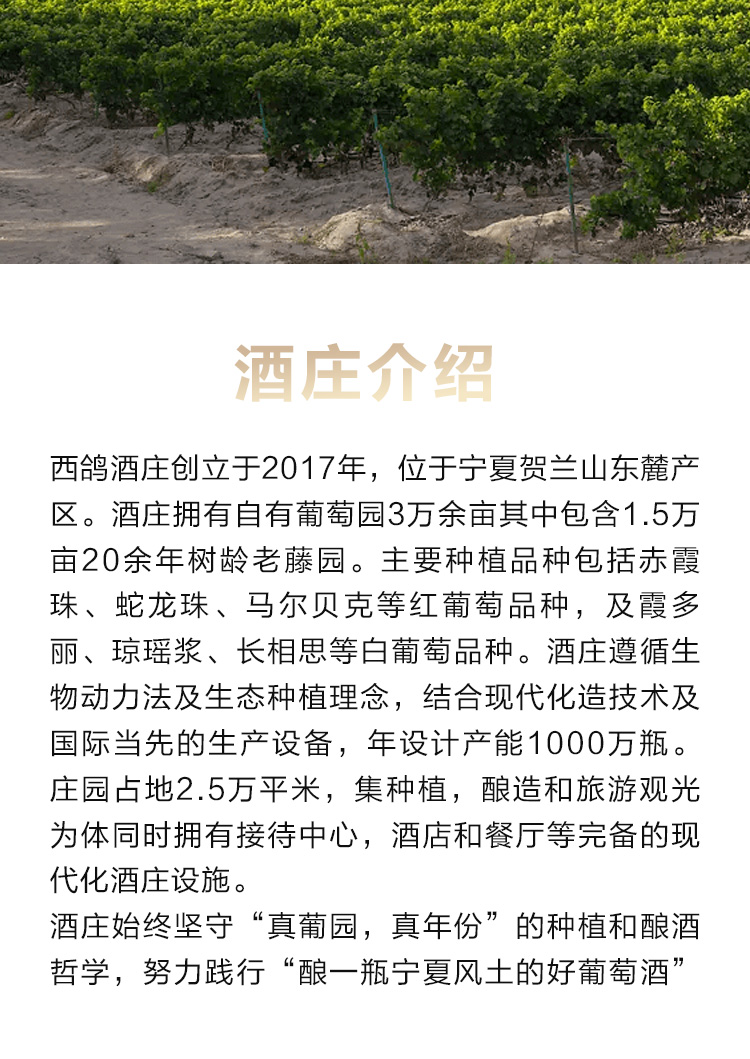 酒庄介绍

西鸽酒庄创立于2017年，位于宁夏贺兰山东麓产区。酒庄拥有自有葡萄园3万余亩其中包含1.5万亩20余年树龄老藤园。主要种植品种包括赤霞珠、蛇龙珠、马尔贝克等红葡萄品种，及霞多丽、琼瑶浆、长相思等白葡萄品种。酒庄遵循生物动力法及生态种植理念，结合现代化造技术及国际当先的生产设备，年设计产能1000万瓶。庄园占地2.5万平米，集种植，酿造和旅游观光为体同时拥有接待中心，酒店和餐厅等完备的现代化酒庄设施。

酒庄始终坚守“真葡园，真年份”的种植和酿酒哲学，努力践行“酿一瓶宁夏风土的好葡萄酒”